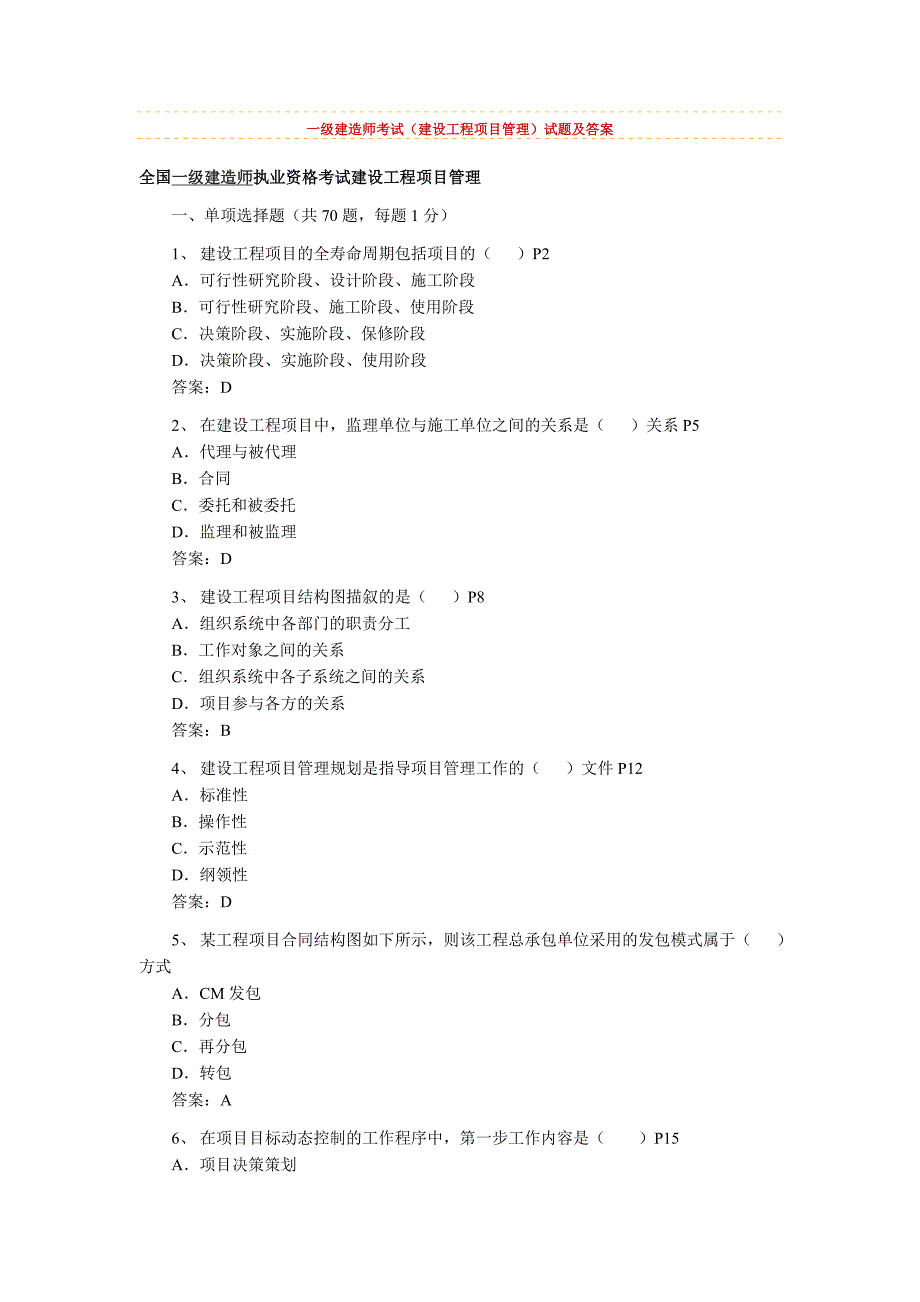 一级建造师考试（建设工程项目管理）试题及答案

全国一级建造师执业资格考试建设工程项目管理

一、单项选择题（共 70 题，每题 1 分）

1、 建设工程项目的全寿命周期包括项目的（　　）P2
A．可行性研究阶段、设计阶段、施工阶段
B．可行性研究阶段、施工阶段、使用阶段
C．决策阶段、实施阶段、保修阶段
D．决策阶段、实施阶段、使用阶段
答案：D

2、 在建设工程项目中，监理单位与施工单位之间的关系是（　　）关系 P5
A．代理与被代理
B．合同
C．委托和被委托
D．监理和被监理
答案：D

3、 建设工程项目结构图描叙的是（　　）P8
A．组织系统中各部门的职责分工
B．工作对象之间的关系
C．组织系统中各子系统之间的关系
D．项目参与各方的关系
答案：B

4、 建设工程项目管理规划是指导项目管理工作的（　　）文件 P12
A．标准性
B．操作性
C．示范性
D．纲领性
答案：D

5、 某工程项目合同结构图如下所示，则该工程总承包单位采用的发包模式属于（　　）方式
A．CM 发包
B．分包
C．再分包
D．转包
答案：A

6、 在项目目标动态控制的工作程序中，第一步工作内容是（　　）P15
A．项目决策策划